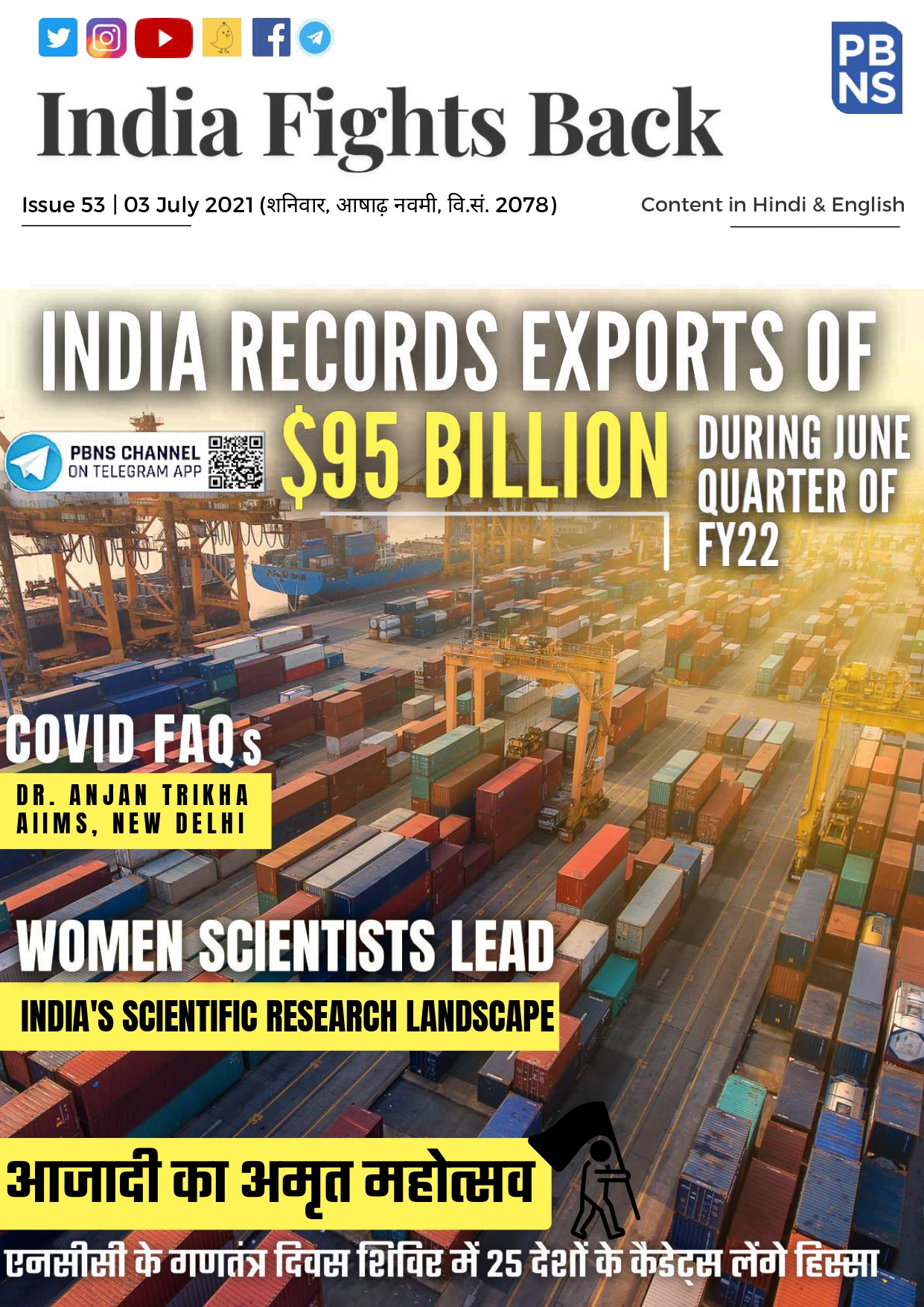 PB NS

India Fights Back

Issue 53 | 03 July 2021 (शनिवार, आषाढ़ नवमी, वि.सं. 2078)

Content in Hindi & English

INDIA RECORDS EXPORTS OF

PBNS CHANNEL ON TELEGRAM APP

$95 BILLION

DURING JUNE QUARTER OF FY22

COVID FAQs

DR. ANJAN TRIKHA
AIIMS, NEW DELHI

WOMEN SCIENTISTS LEAD

INDIA'S SCIENTIFIC RESEARCH LANDSCAPE

आजादी का अमृत महोत्सव

एनसीसी के गणतंत्र दिवस शिविर में 25 देशों के कैडेट्स लेंगे हिस्सा